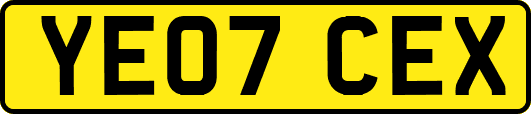 YE07 CEX